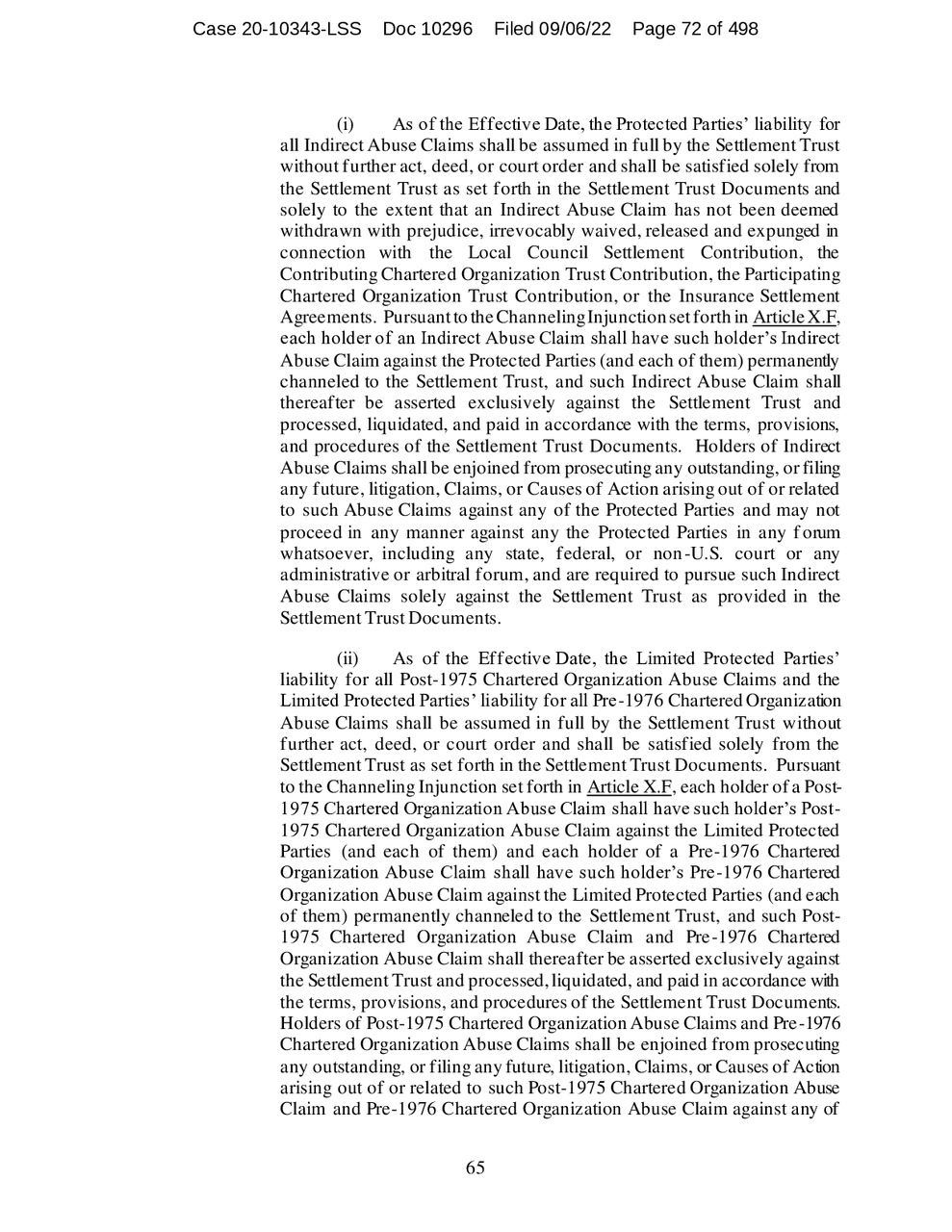 Case 20-10343-LSS Doc 10296 Filed 09/06/22 Page 72 of 498

(i) As of the Effective Date, the Protected Parties' liability for all Indirect Abuse Claims shall be assumed in full by the Settlement Trust without further act, deed, or court order and shall be satisfied solely from the Settlement Trust as set forth in the Settlement Trust Documents and solely to the extent that an Indirect Abuse Claim has not been deemed withdrawn with prejudice, irrevocably waived, released and expunged in connection with the Local Council Settlement Contribution, the Contributing Chartered Organization Trust Contribution, the Participating Chartered Organization Trust Contribution, or the Insurance Settlement Agreements. Pursuant to the Channeling Injunction set forth in Article X.F, each holder of an Indirect Abuse Claim shall have such holder's Indirect Abuse Claim against the Protected Parties (and each of them) permanently channeled to the Settlement Trust, and such Indirect Abuse Claim shall thereafter be asserted exclusively against the Settlement Trust and processed, liquidated, and paid in accordance with the terms, provisions, and procedures of the Settlement Trust Documents. Holders of Indirect Abuse Claims shall be enjoined from prosecuting any outstanding, or filing any future, litigation, Claims, or Causes of Action arising out of or related to such Abuse Claims against any of the Protected Parties and may not proceed in any manner against any the Protected Parties in any forum whatsoever, including any state, federal, or non-U.S. court or any administrative or arbitral forum, and are required to pursue such Indirect Abuse Claims solely against the Settlement Trust as provided in the Settlement Trust Documents.

(ii) As of the Effective Date, the Limited Protected Parties' liability for all Post-1975 Chartered Organization Abuse Claims and the Limited Protected Parties' liability for all Pre-1976 Chartered Organization Abuse Claims shall be assumed in full by the Settlement Trust without further act, deed, or court order and shall be satisfied solely from the Settlement Trust as set forth in the Settlement Trust Documents. Pursuant to the Channeling Injunction set forth in Article X.F, each holder of a Post-1975 Chartered Organization Abuse Claim shall have such holder's Post-1975 Chartered Organization Abuse Claim against the Limited Protected Parties (and each of them) and each holder of a Pre-1976 Chartered Organization Abuse Claim shall have such holder's Pre-1976 Chartered Organization Abuse Claim against the Limited Protected Parties (and each of them) permanently channeled to the Settlement Trust, and such Post-1975 Chartered Organization Abuse Claim and Pre-1976 Chartered Organization Abuse Claim shall thereafter be asserted exclusively against the Settlement Trust and processed, liquidated, and paid in accordance with the terms, provisions, and procedures of the Settlement Trust Documents. Holders of Post-1975 Chartered Organization Abuse Claims and Pre-1976 Chartered Organization Abuse Claims shall be enjoined from prosecuting any outstanding, or filing any future, litigation, Claims, or Causes of Action arising out of or related to such Post-1975 Chartered Organization Abuse Claim and Pre-1976 Chartered Organization Abuse Claim against any of

65